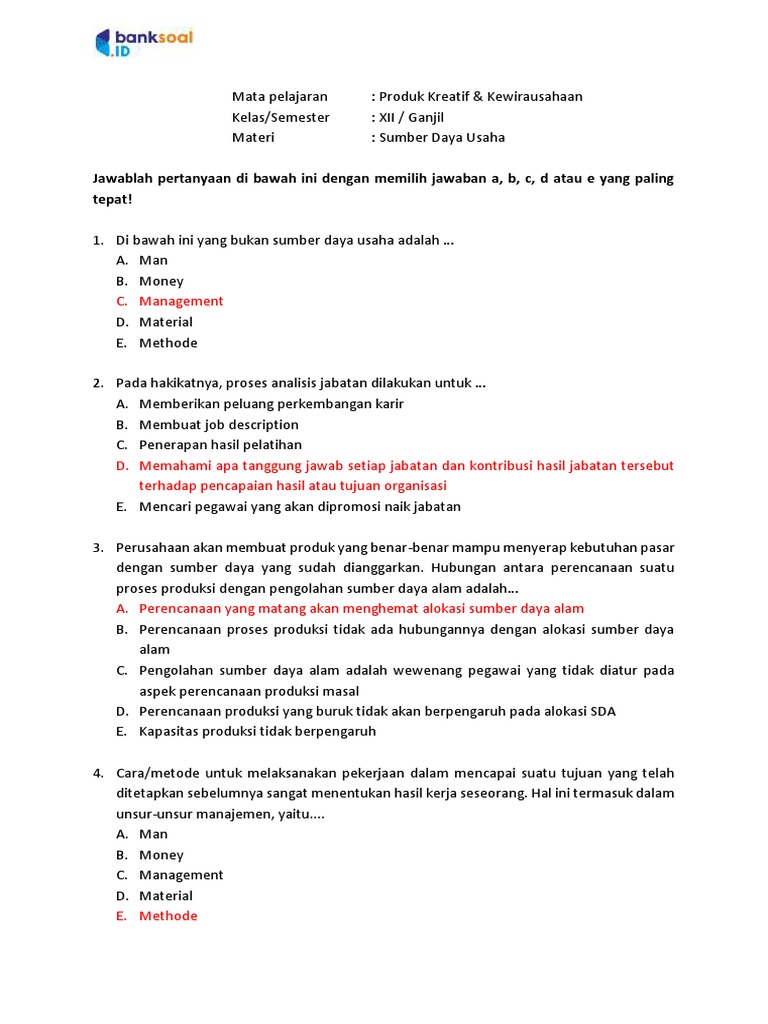 banksoal .ID

Mata pelajaran : Produk Kreatif & Kewirausahaan
Kelas/Semester : XII / Ganjil
Materi : Sumber Daya Usaha

Jawablah pertanyaan di bawah ini dengan memilih jawaban a, b, c, d atau e yang paling tepat!

1. Di bawah ini yang bukan sumber daya usaha adalah ...
A. Man
B. Money
C. Management
D. Material
E. Methode

2. Pada hakikatnya, proses analisis jabatan dilakukan untuk ...
A. Memberikan peluang perkembangan karir
B. Membuat job description
C. Penerapan hasil pelatihan
D. Memahami apa tanggung jawab setiap jabatan dan kontribusi hasil jabatan tersebut terhadap pencapaian hasil atau tujuan organisasi
E. Mencari pegawai yang akan dipromosi naik jabatan

3. Perusahaan akan membuat produk yang benar-benar mampu menyerap kebutuhan pasar dengan sumber daya yang sudah dianggarkan. Hubungan antara perencanaan suatu proses produksi dengan pengolahan sumber daya alam adalah...
A. Perencanaan yang matang akan menghemat alokasi sumber daya alam
B. Perencanaan proses produksi tidak ada hubungannya dengan alokasi sumber daya alam
C. Pengolahan sumber daya alam adalah wewenang pegawai yang tidak diatur pada aspek perencanaan produksi masal
D. Perencanaan produksi yang buruk tidak akan berpengaruh pada alokasi SDA
E. Kapasitas produksi tidak berpengaruh

4. Cara/metode untuk melaksanakan pekerjaan dalam mencapai suatu tujuan yang telah ditetapkan sebelumnya sangat menentukan hasil kerja seseorang. Hal ini termasuk dalam unsur-unsur manajemen, yaitu....
A. Man
B. Money
C. Management
D. Material
E. Methode